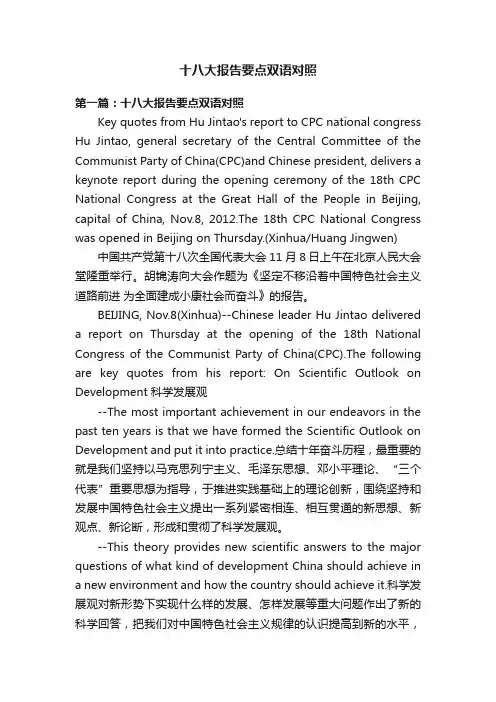 十八大报告要点双语对照

第一篇：十八大报告要点双语对照

Key quotes from Hu Jintao's report to CPC national congress Hu Jintao, general secretary of the Central Committee of the Communist Party of China(CPC)and Chinese president, delivers a keynote report during the opening ceremony of the 18th CPC National Congress at the Great Hall of the People in Beijing, capital of China, Nov.8, 2012.The 18th CPC National Congress was opened in Beijing on Thursday.(Xinhua/Huang Jingwen)

中国共产党第十八次全国代表大会 11 月 8 日上午在北京人民大会堂隆重举行。胡锦涛向大会作题为《坚定不移沿着中国特色社会主义道路前进 为全面建成小康社会而奋斗》的报告。

BEIJING, Nov.8(Xinhua)--Chinese leader Hu Jintao delivered a report on Thursday at the opening of the 18th National Congress of the Communist Party of China(CPC).The following are key quotes from his report: On Scientific Outlook on Development 科学发展观

--The most important achievement in our endeavors in the past ten years is that we have formed the Scientific Outlook on Development and put it into practice.总结十年奋斗历程，最重要的就是我们坚持以马克思列宁主义、毛泽东思想、邓小平理论、“三个代表”重要思想为指导，于推进实践基础上的理论创新，围绕坚持和发展中国特色社会主义提出一系列紧密相连、相互贯通的新思想、新观点、新论断，形成和贯彻了科学发展观。

--This theory provides new scientific answers to the major questions of what kind of development China should achieve in a new environment and how the country should achieve it.科学发展观对新形势下实现什么样的发展、怎样发展等重大问题作出了新的科学回答，把我们对中国特色社会主义规律的认识提高到新的水平，